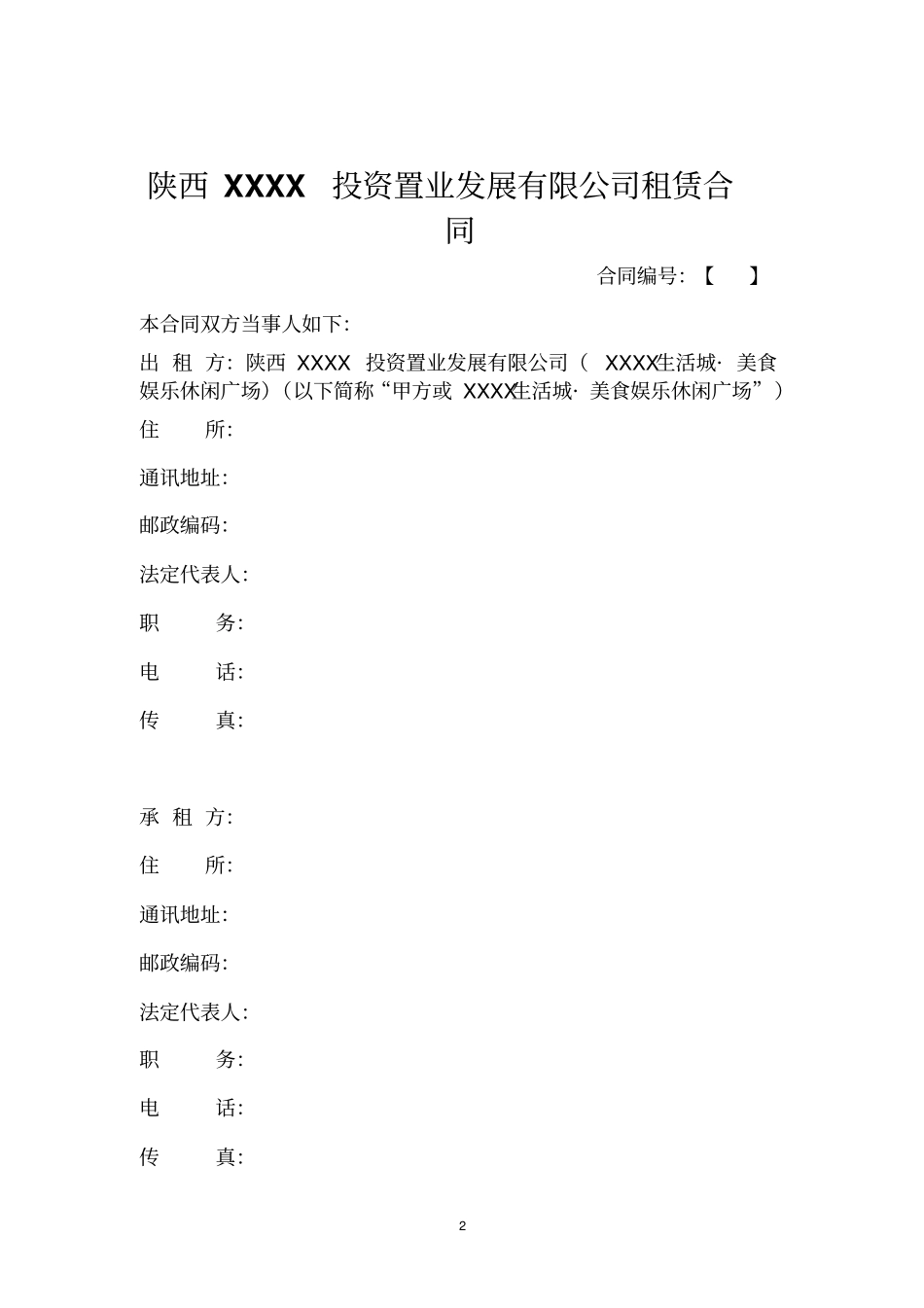 陕西 XXXX 投资置业发展有限公司租赁合同

合同编号：【 】

本合同双方当事人如下：

出 租 方：陕西 XXXX 投资置业发展有限公司（ XXXX生活城· 美食娱乐休闲广场）（以下简称“甲方或 XXXX生活城· 美食娱乐休闲广场”）

住 所：

通讯地址：

邮政编码：

法定代表人：

职 务：

电 话：

传 真：

承 租 方：

住 所：

通讯地址：

邮政编码：

法定代表人：

职 务：

电 话：

传 真：

2